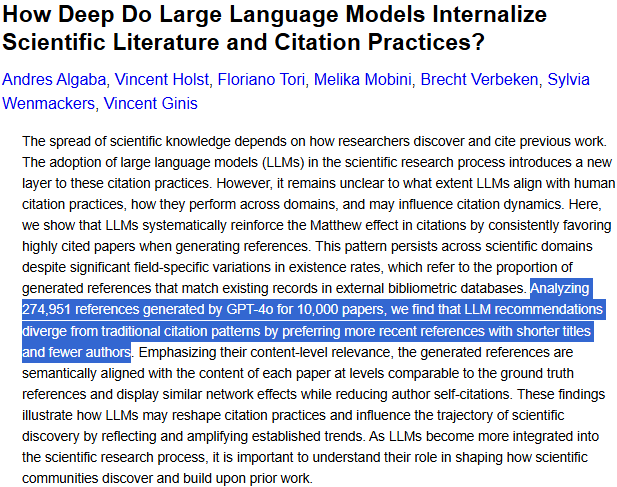 How Deep Do Large Language Models Internalize Scientific Literature and Citation Practices?

Andres Algaba, Vincent Holst, Floriano Tori, Melika Mobini, Brecht Verbeken, Sylvia Wenmackers, Vincent Ginis

The spread of scientific knowledge depends on how researchers discover and cite previous work. The adoption of large language models (LLMs) in the scientific research process introduces a new layer to these citation practices. However, it remains unclear to what extent LLMs align with human citation practices, how they perform across domains, and may influence citation dynamics. Here, we show that LLMs systematically reinforce the Matthew effect in citations by consistently favoring highly cited papers when generating references. This pattern persists across scientific domains despite significant field-specific variations in existence rates, which refer to the proportion of generated references that match existing records in external bibliometric databases. Analyzing 274,951 references generated by GPT-4o for 10,000 papers, we find that LLM recommendations diverge from traditional citation patterns by preferring more recent references with shorter titles and fewer authors. Emphasizing their content-level relevance, the generated references are semantically aligned with the content of each paper at levels comparable to the ground truth references and display similar network effects while reducing author self-citations. These findings illustrate how LLMs may reshape citation practices and influence the trajectory of scientific discovery by reflecting and amplifying established trends. As LLMs become more integrated into the scientific research process, it is important to understand their role in shaping how scientific communities discover and build upon prior work.